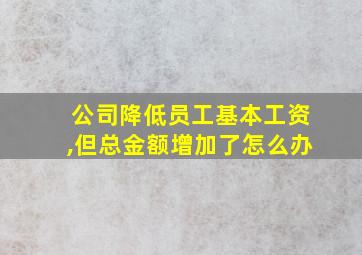 公司降低员工基本工资,但总金额增加了怎么办